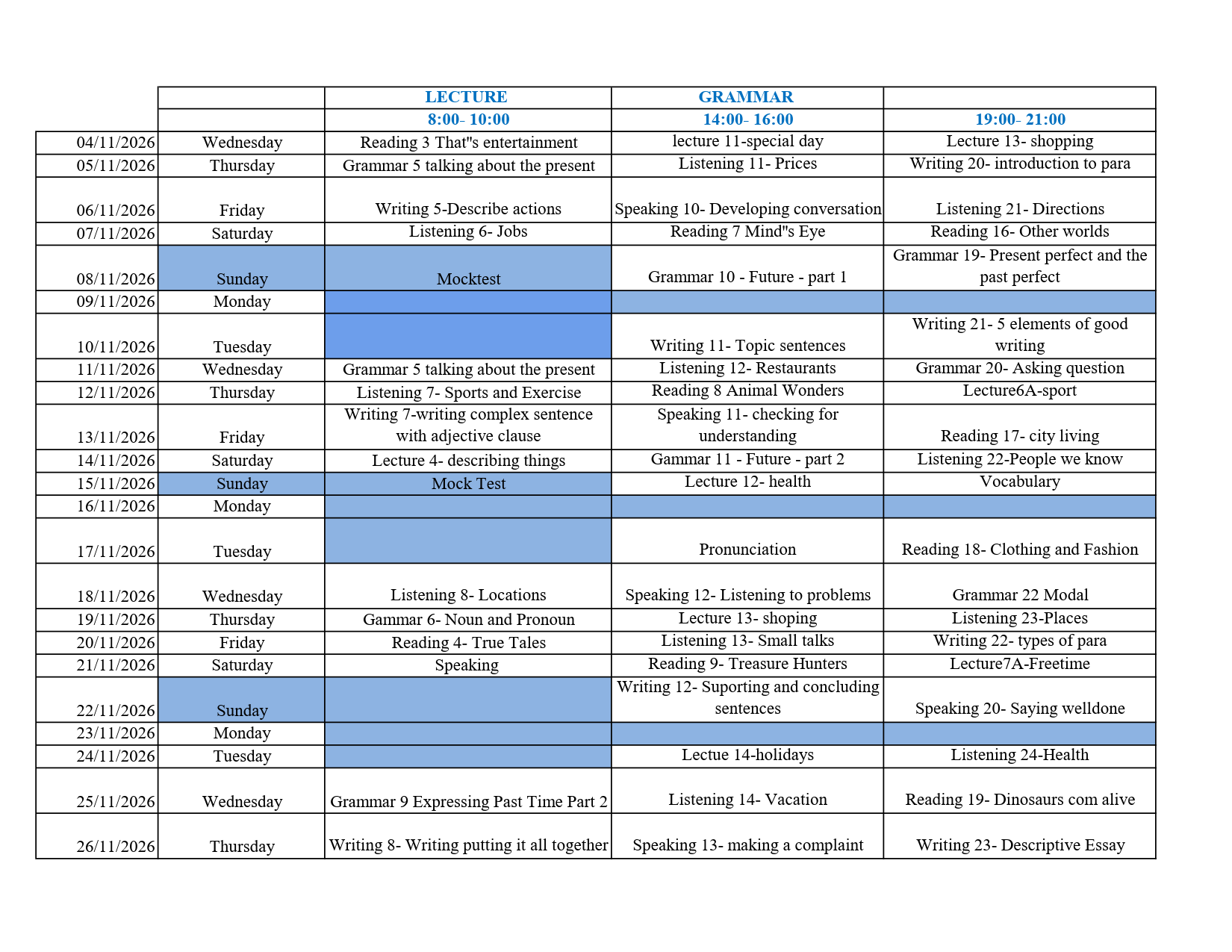 | | | LECTURE | GRAMMAR | |
|---|---|---|---|---|
| | | 8:00- 10:00 | 14:00- 16:00 | 19:00- 21:00 |
| 04/11/2026 | Wednesday | Reading 3 That"s entertainment | lecture 11-special day | Lecture 13- shopping |
| 05/11/2026 | Thursday | Grammar 5 talking about the present | Listening 11- Prices | Writing 20- introduction to para |
| 06/11/2026 | Friday | Writing 5-Describe actions | Speaking 10- Developing conversation | Listening 21- Directions |
| 07/11/2026 | Saturday | Listening 6- Jobs | Reading 7 Mind"s Eye | Reading 16- Other worlds |
| 08/11/2026 | Sunday | Mocktest | Grammar 10 - Future - part 1 | Grammar 19- Present perfect and the past perfect |
| 09/11/2026 | Monday | | | |
| 10/11/2026 | Tuesday | | Writing 11- Topic sentences | Writing 21- 5 elements of good writing |
| 11/11/2026 | Wednesday | Grammar 5 talking about the present | Listening 12- Restaurants | Grammar 20- Asking question |
| 12/11/2026 | Thursday | Listening 7- Sports and Exercise | Reading 8 Animal Wonders | Lecture6A-sport |
| 13/11/2026 | Friday | Writing 7-writing complex sentence with adjective clause | Speaking 11- checking for understanding | Reading 17- city living |
| 14/11/2026 | Saturday | Lecture 4- describing things | Gammar 11 - Future - part 2 | Listening 22-People we know |
| 15/11/2026 | Sunday | Mock Test | Lecture 12- health | Vocabulary |
| 16/11/2026 | Monday | | | |
| 17/11/2026 | Tuesday | | Pronunciation | Reading 18- Clothing and Fashion |
| 18/11/2026 | Wednesday | Listening 8- Locations | Speaking 12- Listening to problems | Grammar 22 Modal |
| 19/11/2026 | Thursday | Gammar 6- Noun and Pronoun | Lecture 13- shoping | Listening 23-Places |
| 20/11/2026 | Friday | Reading 4- True Tales | Listening 13- Small talks | Writing 22- types of para |
| 21/11/2026 | Saturday | Speaking | Reading 9- Treasure Hunters | Lecture7A-Freetime |
| 22/11/2026 | Sunday | | Writing 12- Suporting and concluding sentences | Speaking 20- Saying welldone |
| 23/11/2026 | Monday | | | |
| 24/11/2026 | Tuesday | | Lectue 14-holidays | Listening 24-Health |
| 25/11/2026 | Wednesday | Grammar 9 Expressing Past Time Part 2 | Listening 14- Vacation | Reading 19- Dinosaurs com alive |
| 26/11/2026 | Thursday | Writing 8- Writing putting it all together | Speaking 13- making a complaint | Writing 23- Descriptive Essay |